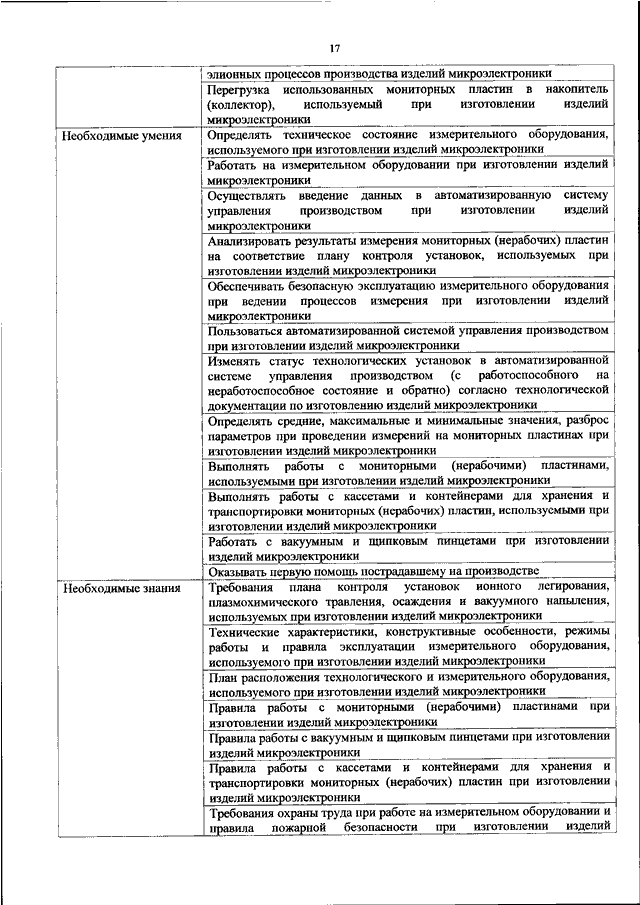 17

| | |
|---|---|
| | элионных процессов производства изделий микроэлектроники |
| | Перегрузка использованных мониторных пластин в накопитель (коллектор), используемый при изготовлении изделий микроэлектроники |
| Необходимые умения | Определять техническое состояние измерительного оборудования, используемого при изготовлении изделий микроэлектроники |
| | Работать на измерительном оборудовании при изготовлении изделий микроэлектроники |
| | Осуществлять введение данных в автоматизированную систему управления производством при изготовлении изделий микроэлектроники |
| | Анализировать результаты измерения мониторных (нерабочих) пластин на соответствие плану контроля установок, используемых при изготовлении изделий микроэлектроники |
| | Обеспечивать безопасную эксплуатацию измерительного оборудования при ведении процессов измерения при изготовлении изделий микроэлектроники |
| | Пользоваться автоматизированной системой управления производством при изготовлении изделий микроэлектроники |
| | Изменять статус технологических установок в автоматизированной системе управления производством (с работоспособного на неработоспособное состояние и обратно) согласно технологической документации по изготовлению изделий микроэлектроники |
| | Определять средние, максимальные и минимальные значения, разброс параметров при проведении измерений на мониторных пластинах при изготовлении изделий микроэлектроники |
| | Выполнять работы с мониторными (нерабочими) пластинами, используемыми при изготовлении изделий микроэлектроники |
| | Выполнять работы с кассетами и контейнерами для хранения и транспортировки мониторных (нерабочих) пластин, используемыми при изготовлении изделий микроэлектроники |
| | Работать с вакуумным и щипковым пинцетами при изготовлении изделий микроэлектроники |
| | Оказывать первую помощь пострадавшему на производстве |
| Необходимые знания | Требования плана контроля установок ионного легирования, плазмохимического травления, осаждения и вакуумного напыления, используемых при изготовлении изделий микроэлектроники |
| | Технические характеристики, конструктивные особенности, режимы работы и правила эксплуатации измерительного оборудования, используемого при изготовлении изделий микроэлектроники |
| | План расположения технологического и измерительного оборудования, используемого при изготовлении изделий микроэлектроники |
| | Правила работы с мониторными (нерабочими) пластинами при изготовлении изделий микроэлектроники |
| | Правила работы с вакуумным и щипковым пинцетами при изготовлении изделий микроэлектроники |
| | Правила работы с кассетами и контейнерами для хранения и транспортировки мониторных (нерабочих) пластин при изготовлении изделий микроэлектроники |
| | Требования охраны труда при работе на измерительном оборудовании и правила пожарной безопасности при изготовлении изделий |